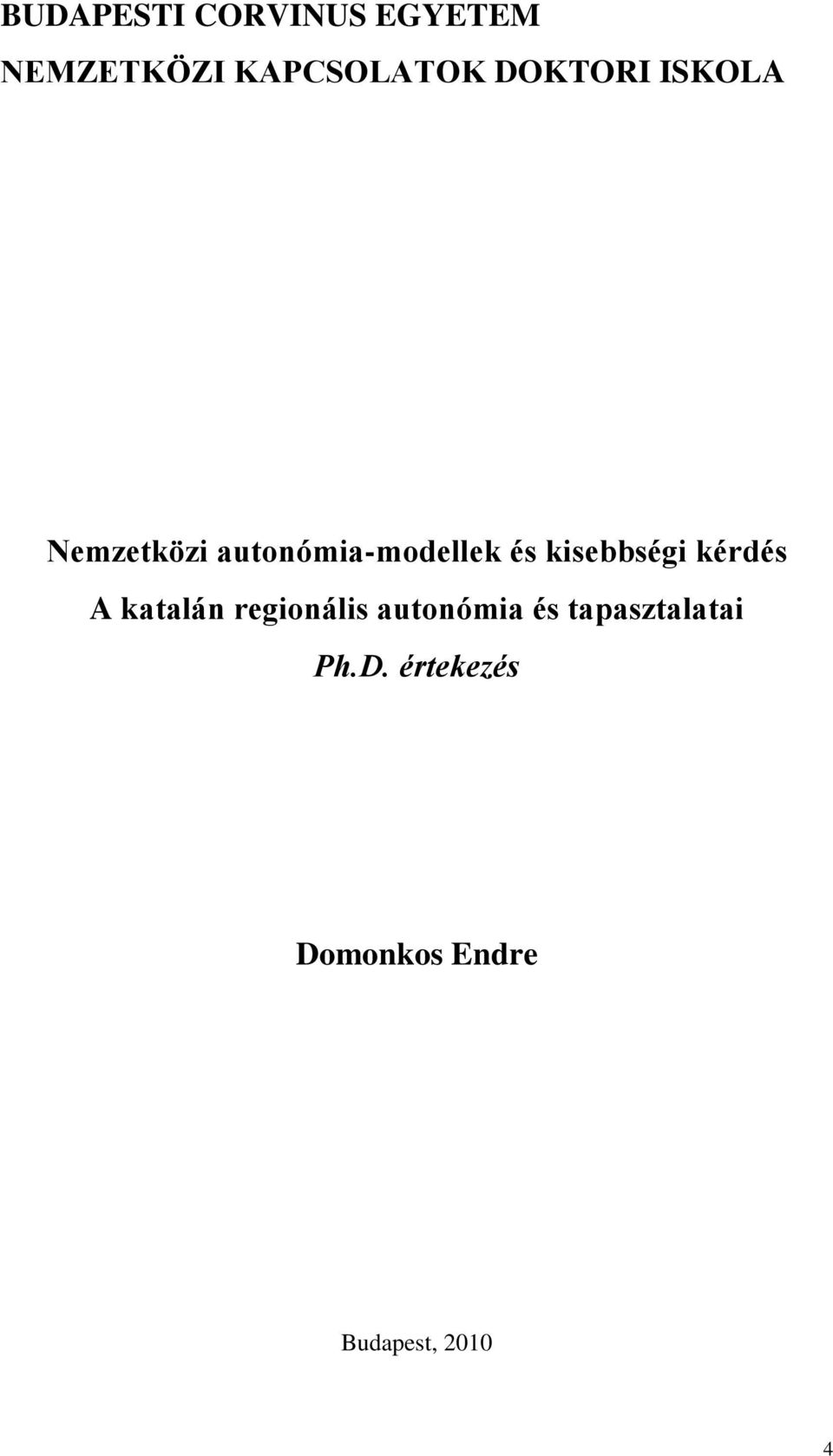 BUDAPESTI CORVINUS EGYETEM

NEMZETKÖZI KAPCSOLATOK DOKTORI ISKOLA

Nemzetközi autonómia-modellek és kisebbségi kérdés

A katalán regionális autonómia és tapasztalatai

Ph.D. értekezés

Domonkos Endre

Budapest, 2010

4